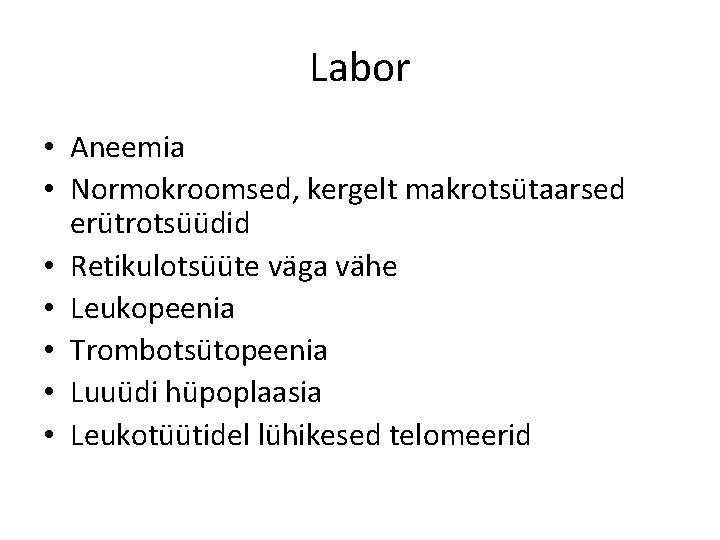 Labor

• Aneemia
• Normokroomsed, kergelt makrotsütaarsed erütrotsüüdid
• Retikulotsüüte väga vähe
• Leukopeenia
• Trombotsütopeenia
• Luuüdi hüpoplaasia
• Leukotüütidel lühikesed telomeerid